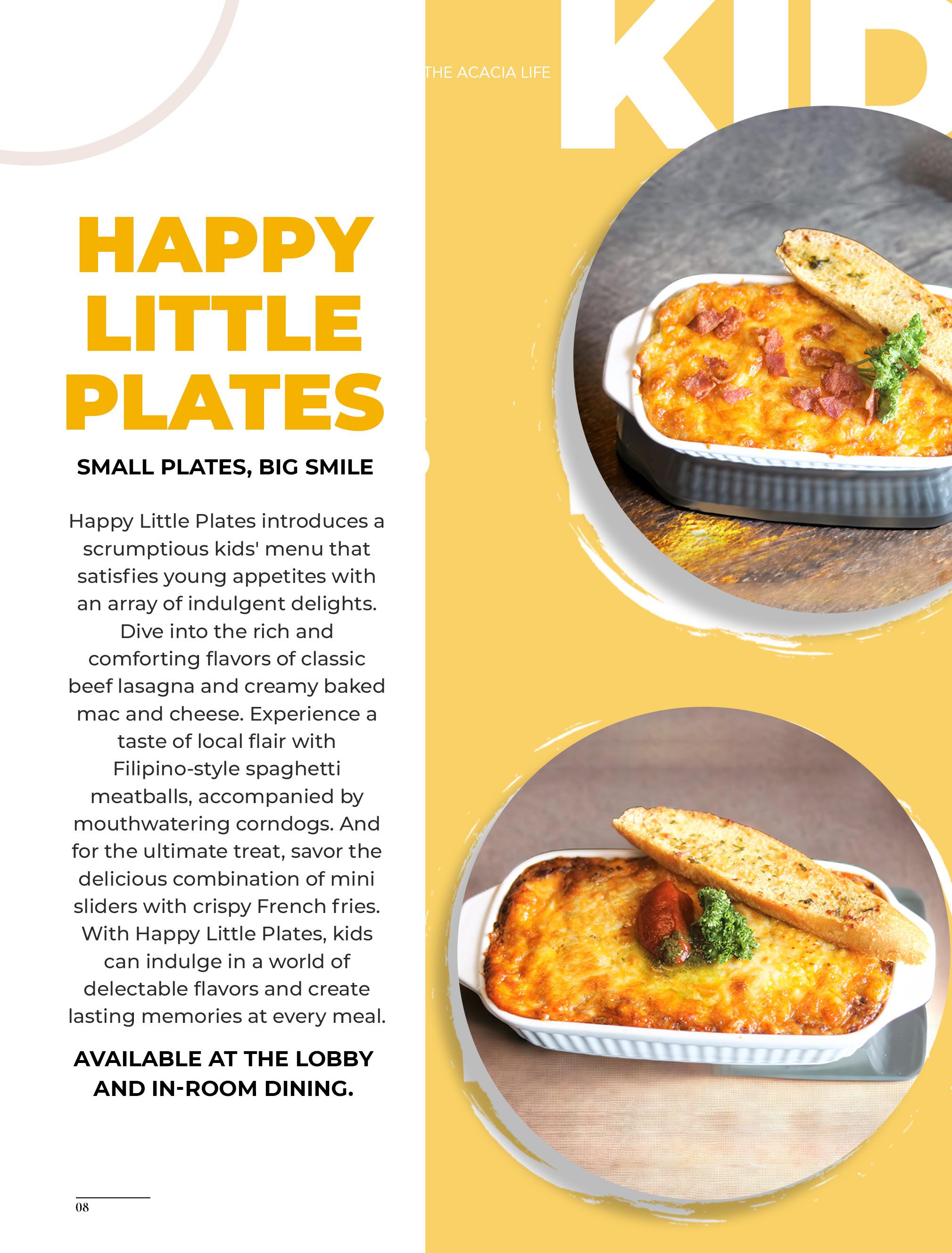 THE ACACIA LIFE

KID

HAPPY LITTLE PLATES

SMALL PLATES, BIG SMILE

Happy Little Plates introduces a scrumptious kids' menu that satisfies young appetites with an array of indulgent delights. Dive into the rich and comforting flavors of classic beef lasagna and creamy baked mac and cheese. Experience a taste of local flair with Filipino-style spaghetti meatballs, accompanied by mouthwatering corndogs. And for the ultimate treat, savor the delicious combination of mini sliders with crispy French fries. With Happy Little Plates, kids can indulge in a world of delectable flavors and create lasting memories at every meal.

AVAILABLE AT THE LOBBY AND IN-ROOM DINING.

08